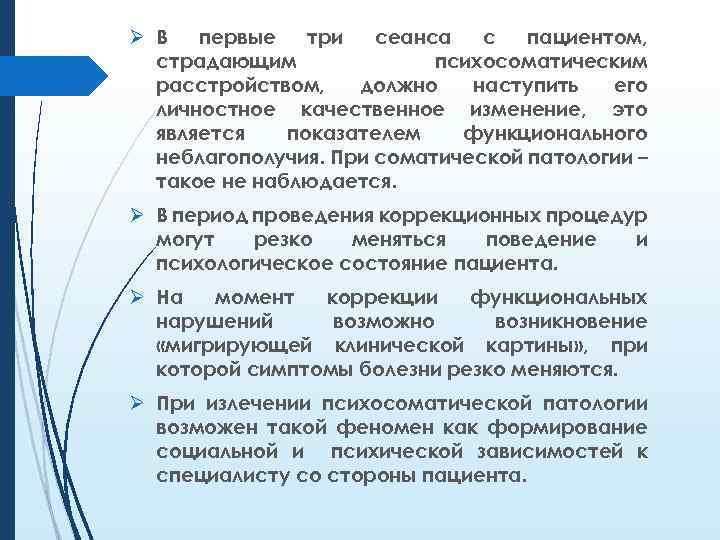 ➢ В первые три сеанса с пациентом, страдающим психосоматическим расстройством, должно наступить его личностное качественное изменение, это является показателем функционального неблагополучия. При соматической патологии – такое не наблюдается.

➢ В период проведения коррекционных процедур могут резко меняться поведение и психологическое состояние пациента.

➢ На момент коррекции функциональных нарушений возможно возникновение «мигрирующей клинической картины», при которой симптомы болезни резко меняются.

➢ При излечении психосоматической патологии возможен такой феномен как формирование социальной и психической зависимостей к специалисту со стороны пациента.